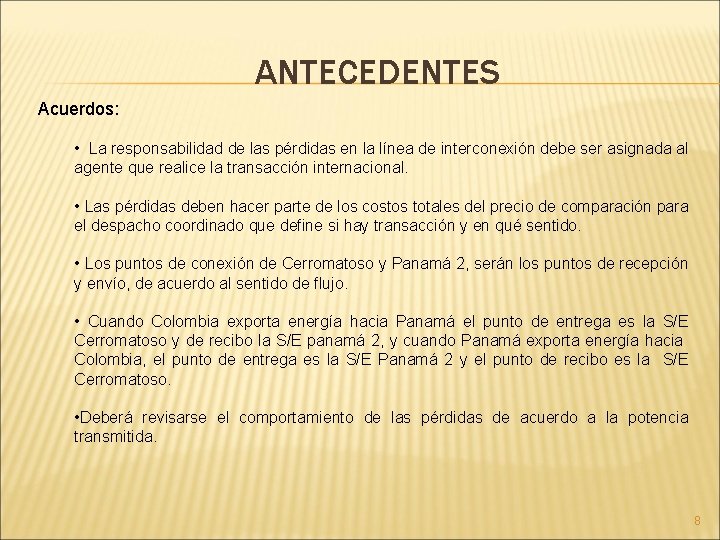 ANTECEDENTES

Acuerdos:

• La responsabilidad de las pérdidas en la línea de interconexión debe ser asignada al agente que realice la transacción internacional.

• Las pérdidas deben hacer parte de los costos totales del precio de comparación para el despacho coordinado que define si hay transacción y en qué sentido.

• Los puntos de conexión de Cerromatoso y Panamá 2, serán los puntos de recepción y envío, de acuerdo al sentido de flujo.

• Cuando Colombia exporta energía hacia Panamá el punto de entrega es la S/E Cerromatoso y de recibo la S/E panamá 2, y cuando Panamá exporta energía hacia Colombia, el punto de entrega es la S/E Panamá 2 y el punto de recibo es la S/E Cerromatoso.

•Deberá revisarse el comportamiento de las pérdidas de acuerdo a la potencia transmitida.

8